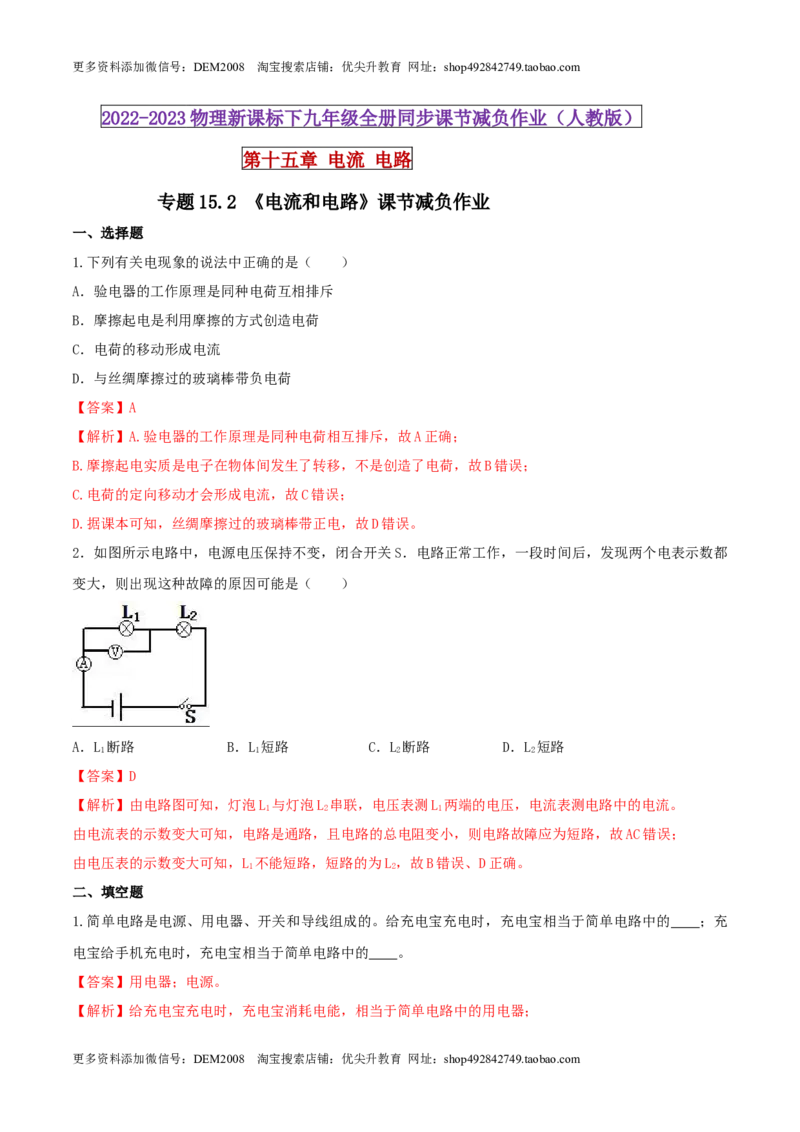 更多资料添加微信号：DEM2008 淘宝搜索店铺：优尖升教育 网址：shop492842749.taobao.com

2022-2023物理新课标下九年级全册同步课节减负作业（人教版）

第十五章 电流 电路

专题15.2 《电流和电路》课节减负作业

一、选择题

1.下列有关电现象的说法中正确的是（ ）

A．验电器的工作原理是同种电荷互相排斥

B．摩擦起电是利用摩擦的方式创造电荷

C．电荷的移动形成电流

D．与丝绸摩擦过的玻璃棒带负电荷

【答案】A

【解析】A.验电器的工作原理是同种电荷相互排斥，故A正确；

B.摩擦起电实质是电子在物体间发生了转移，不是创造了电荷，故B错误；

C.电荷的定向移动才会形成电流，故C错误；

D.据课本可知，丝绸摩擦过的玻璃棒带正电，故D错误。

2．如图所示电路中，电源电压保持不变，闭合开关S．电路正常工作，一段时间后，发现两个电表示数都变大，则出现这种故障的原因可能是（ ）

$L_1$
$L_2$
A
V
S

A．$L_1$断路 B．$L_1$短路 C．$L_2$断路 D．$L_2$短路

【答案】D

【解析】由电路图可知，灯泡$L_1$与灯泡$L_2$串联，电压表测$L_1$两端的电压，电流表测电路中的电流。

由电流表的示数变大可知，电路是通路，且电路的总电阻变小，则电路故障应为短路，故AC错误；

由电压表的示数变大可知，$L_1$不能短路，短路的为$L_2$，故B错误、D正确。

二、填空题

1.简单电路是电源、用电器、开关和导线组成的。给充电宝充电时，充电宝相当于简单电路中的____；充电宝给手机充电时，充电宝相当于简单电路中的____。

【答案】用电器；电源。

【解析】给充电宝充电时，充电宝消耗电能，相当于简单电路中的用电器；

更多资料添加微信号：DEM2008 淘宝搜索店铺：优尖升教育 网址：shop492842749.taobao.com